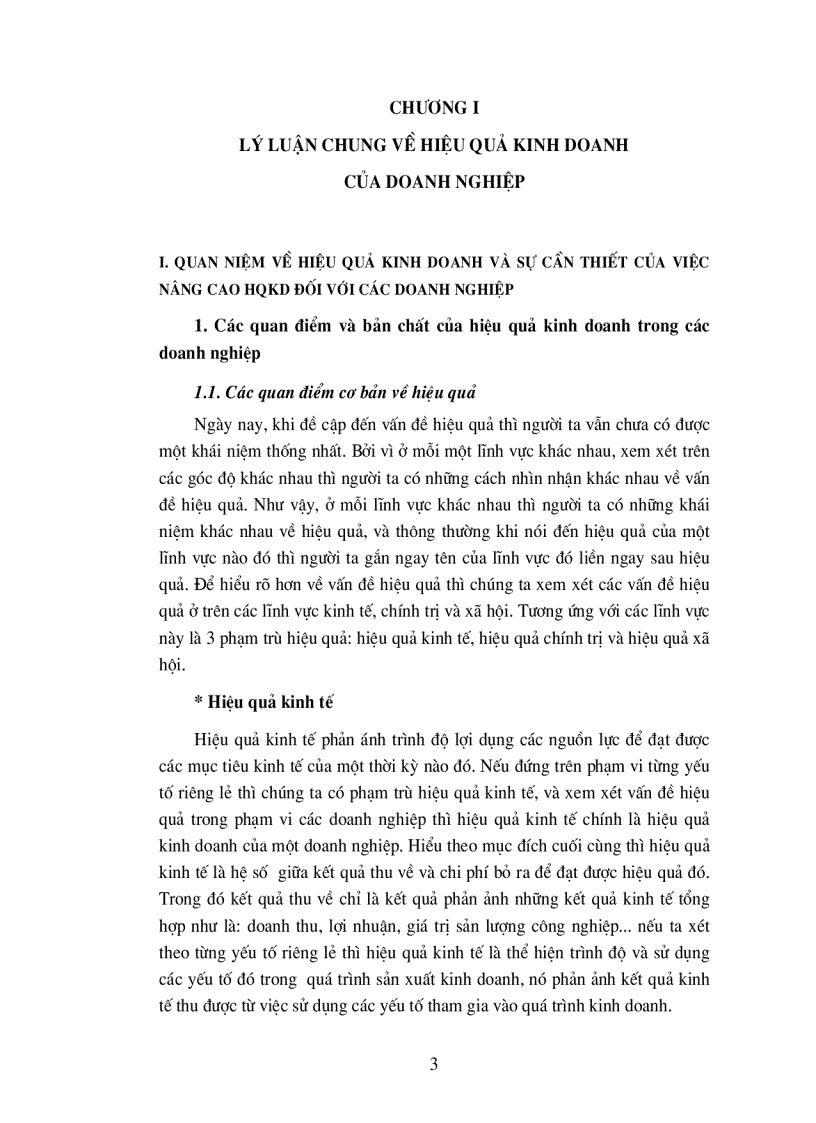 CHƯƠNG I

LÝ LUẬN CHUNG VỀ HIỆU QUẢ KINH DOANH

CỦA DOANH NGHIỆP

I. QUAN NIỆM VỀ HIỆU QUẢ KINH DOANH VÀ SỰ CẦN THIẾT CỦA VIỆC NÂNG CAO HQKD ĐỐI VỚI CÁC DOANH NGHIỆP

1. Các quan điểm và bản chất của hiệu quả kinh doanh trong các doanh nghiệp

1.1. Các quan điểm cơ bản về hiệu quả

Ngày nay, khi đề cập đến vấn đề hiệu quả thì người ta vẫn chưa có được một khái niệm thống nhất. Bởi vì ở mỗi một lĩnh vực khác nhau, xem xét trên các góc độ khác nhau thì người ta có những cách nhìn nhận khác nhau về vấn đề hiệu quả. Như vậy, ở mỗi lĩnh vực khác nhau thì người ta có những khái niệm khác nhau về hiệu quả, và thông thường khi nói đến hiệu quả của một lĩnh vực nào đó thì người ta gắn ngay tên của lĩnh vực đó liền ngay sau hiệu quả. Để hiểu rõ hơn về vấn đề hiệu quả thì chúng ta xem xét các vấn đề hiệu quả ở trên các lĩnh vực kinh tế, chính trị và xã hội. Tương ứng với các lĩnh vực này là 3 phạm trù hiệu quả: hiệu quả kinh tế, hiệu quả chính trị và hiệu quả xã hội.

* Hiệu quả kinh tế

Hiệu quả kinh tế phản ánh trình độ lợi dụng các nguồn lực để đạt được các mục tiêu kinh tế của một thời kỳ nào đó. Nếu đứng trên phạm vi từng yếu tố riêng lẻ thì chúng ta có phạm trù hiệu quả kinh tế, và xem xét vấn đề hiệu quả trong phạm vi các doanh nghiệp thì hiệu quả kinh tế chính là hiệu quả kinh doanh của một doanh nghiệp. Hiểu theo mục đích cuối cùng thì hiệu quả kinh tế là hệ số giữa kết quả thu về và chi phí bỏ ra để đạt được hiệu quả đó. Trong đó kết quả thu về chỉ là kết quả phản ảnh những kết quả kinh tế tổng hợp như là: doanh thu, lợi nhuận, giá trị sản lượng công nghiệp... nếu ta xét theo từng yếu tố riêng lẻ thì hiệu quả kinh tế là thể hiện trình độ và sử dụng các yếu tố đó trong quá trình sản xuất kinh doanh, nó phản ảnh kết quả kinh tế thu được từ việc sử dụng các yếu tố tham gia vào quá trình kinh doanh.

3